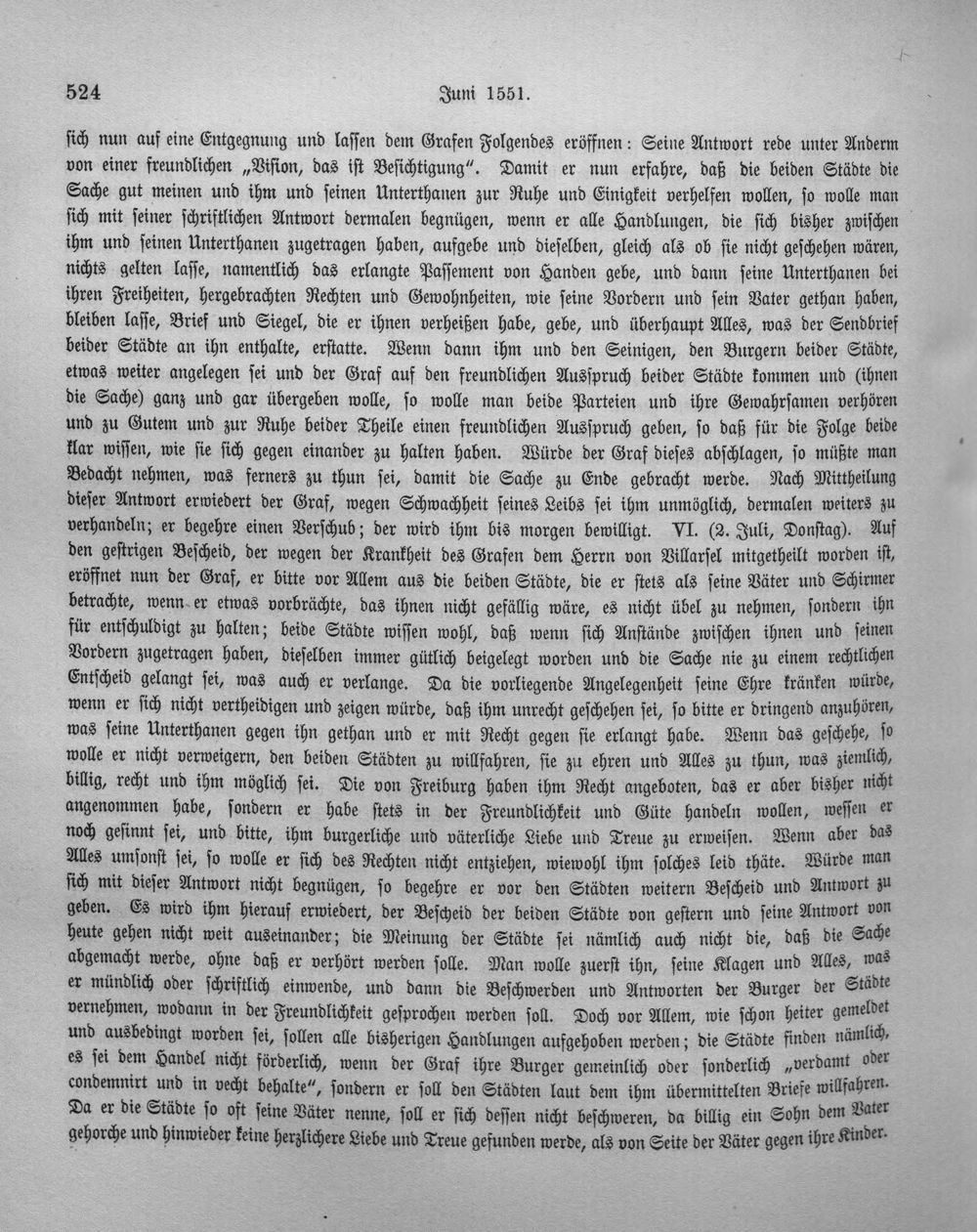 524 Juni 1551.

sich nun auf eine Entgegnung und lassen dem Grafen Folgendes eröffnen: Seine Antwort rede unter Anderm von einer freundlichen „Vision, das ist Besichtigung". Damit er nun erfahre, daß die beiden Städte die Sache gut meinen und ihm und seinen Unterthanen zur Ruhe und Einigkeit verhelfen wollen, so wolle man sich mit seiner schriftlichen Antwort dermalen begnügen, wenn er alle Handlungen, die sich bisher zwischen ihm und seinen Unterthanen zugetragen haben, aufgebe und dieselben, gleich als ob sie nicht geschehen wären, nichts gelten lasse, namentlich das erlangte Passement von Handen gebe, und dann seine Unterthanen bei ihren Freiheiten, hergebrachten Rechten und Gewohnheiten, wie seine Vordern und sein Vater gethan haben, bleiben lasse, Brief und Siegel, die er ihnen verheißen habe, gebe, und überhaupt Alles, was der Sendbrief beider Städte an ihn enthalte, erstatte. Wenn dann ihm und den Seinigen, den Burgern beider Städte, etwas weiter angelegen sei und der Graf auf den freundlichen Ausspruch beider Städte kommen und (ihnen die Sache) ganz und gar übergeben wolle, so wolle man beide Parteien und ihre Gewahrsamen verhören und zu Gutem und zur Ruhe beider Theile einen freundlichen Ausspruch geben, so daß für die Folge beide klar wissen, wie sie sich gegen einander zu halten haben. Würde der Graf dieses abschlagen, so müßte man Bedacht nehmen, was ferners zu thun sei, damit die Sache zu Ende gebracht werde. Nach Mittheilung dieser Antwort erwiedert der Graf, wegen Schwachheit seines Leibs sei ihm unmöglich, dermalen weiters zu verhandeln; er begehre einen Verschub; der wird ihm bis morgen bewilligt. VI. (2. Juli, Donstag). Auf den gestrigen Bescheid, der wegen der Krankheit des Grafen dem Herrn von Villarsel mitgetheilt worden ist, eröffnet nun der Graf, er bitte vor Allem aus die beiden Städte, die er stets als seine Väter und Schirmer betrachte, wenn er etwas vorbrächte, das ihnen nicht gefällig wäre, es nicht übel zu nehmen, sondern ihn für entschuldigt zu halten; beide Städte wissen wohl, daß wenn sich Anstände zwischen ihnen und seinen Vordern zugetragen haben, dieselben immer gütlich beigelegt worden und die Sache nie zu einem rechtlichen Entscheid gelangt sei, was auch er verlange. Da die vorliegende Angelegenheit seine Ehre kränken würde, wenn er sich nicht vertheidigen und zeigen würde, daß ihm unrecht geschehen sei, so bitte er dringend anzuhören, was seine Unterthanen gegen ihn gethan und er mit Recht gegen sie erlangt habe. Wenn das geschehe, so wolle er nicht verweigern, den beiden Städten zu willfahren, sie zu ehren und Alles zu thun, was ziemlich, billig, recht und ihm möglich sei. Die von Freiburg haben ihm Recht angeboten, das er aber bisher nicht angenommen habe, sondern er habe stets in der Freundlichkeit und Güte handeln wollen, wessen er noch gesinnt sei, und bitte, ihm burgerliche und väterliche Liebe und Treue zu erweisen. Wenn aber das Alles umsonst sei, so wolle er sich des Rechten nicht entziehen, wiewohl ihm solches leid thäte. Würde man sich mit dieser Antwort nicht begnügen, so begehre er vor den Städten weitern Bescheid und Antwort zu geben. Es wird ihm hierauf erwiedert, der Bescheid der beiden Städte von gestern und seine Antwort von heute gehen nicht weit auseinander; die Meinung der Städte sei nämlich auch nicht die, daß die Sache abgemacht werde, ohne daß er verhört werden solle. Man wolle zuerst ihn, seine Klagen und Alles, was er mündlich oder schriftlich einwende, und dann die Beschwerden und Antworten der Burger der Städte vernehmen, wodann in der Freundlichkeit gesprochen werden soll. Doch vor Allem, wie schon heiter gemeldet und ausbedingt worden sei, sollen alle bisherigen Handlungen aufgehoben werden; die Städte finden nämlich, es sei dem Handel nicht förderlich, wenn der Graf ihre Burger gemeinlich oder sonderlich „verdamt oder condemnirt und in vecht behalte", sondern er soll den Städten laut dem ihm übermittelten Briefe willfahren. Da er die Städte so oft seine Väter nenne, soll er sich dessen nicht beschweren, da billig ein Sohn dem Vater gehorche und hinwieder keine herzlichere Liebe und Treue gefunden werde, als von Seite der Väter gegen ihre Kinder.